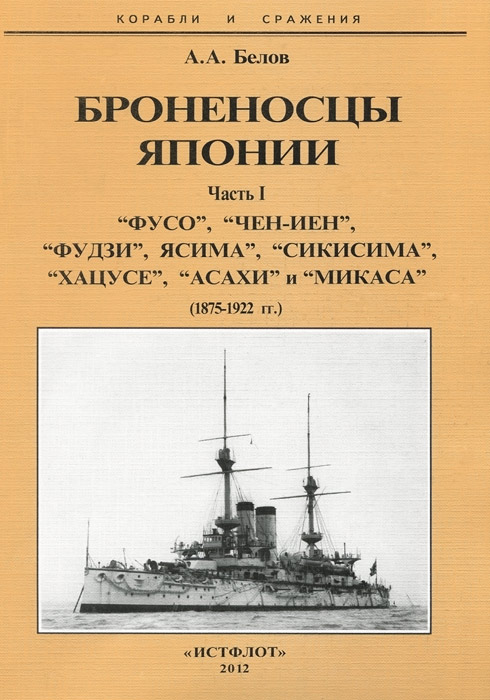 КОРАБЛИ И СРАЖЕНИЯ

А.А. Белов

БРОНЕНОСЦЫ ЯПОНИИ

Часть I

"ФУСО", "ЧЕН-ИЕН",
"ФУДЗИ", ЯСИМА", "СИКИСИМА",
"ХАЦУСЕ", "АСАХИ" и "МИКАСА"

(1875-1922 гг.)

«ИСТФЛОТ»
2012